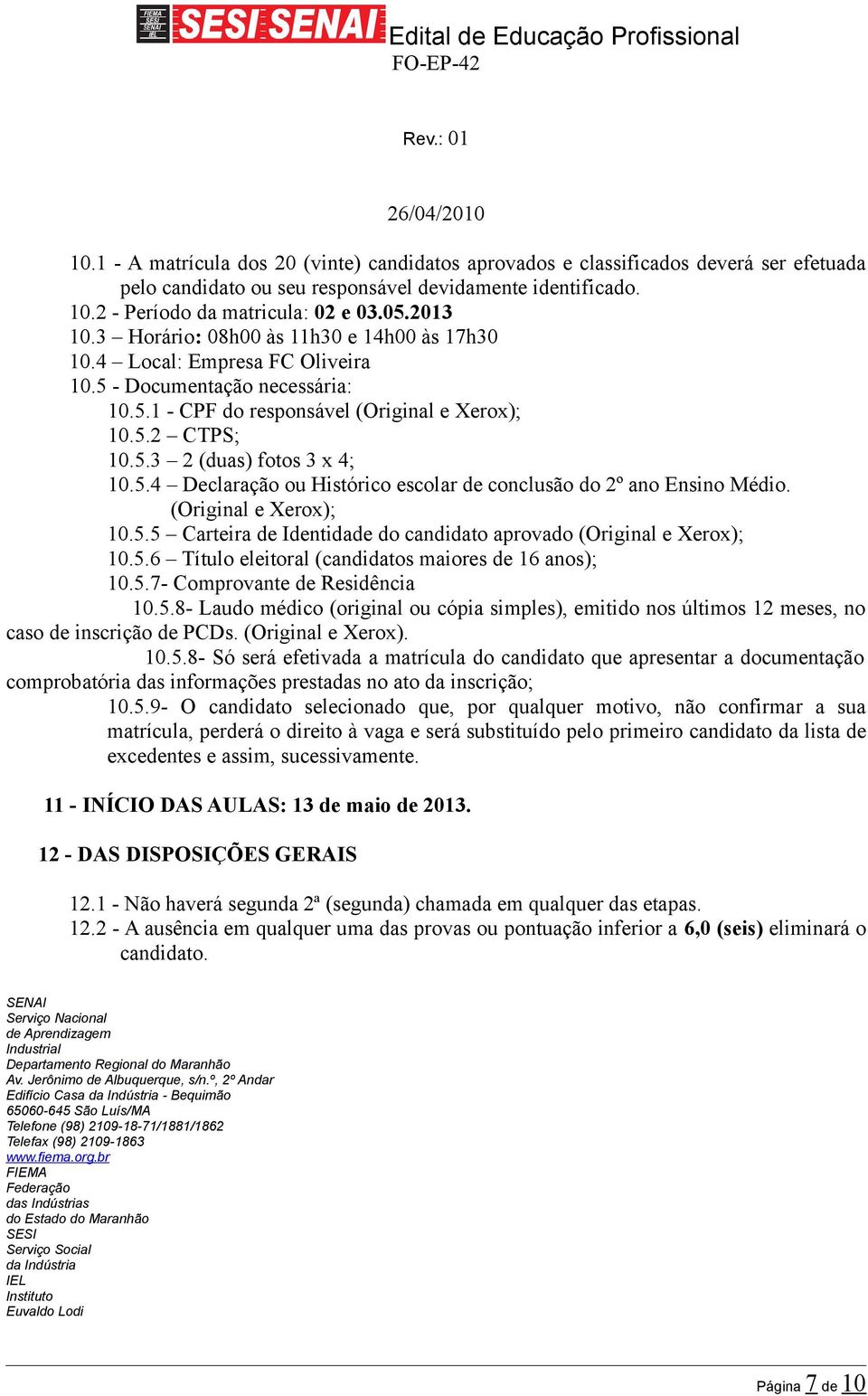 FIEMA SESI SENAI IEL SESI SENAI Edital de Educação Profissional
FO-EP-42

Rev.: 01

26/04/2010

10.1 - A matrícula dos 20 (vinte) candidatos aprovados e classificados deverá ser efetuada pelo candidato ou seu responsável devidamente identificado.
10.2 - Período da matricula: 02 e 03.05.2013
10.3 – Horário: 08h00 às 11h30 e 14h00 às 17h30
10.4 – Local: Empresa FC Oliveira
10.5 - Documentação necessária:
10.5.1 - CPF do responsável (Original e Xerox);
10.5.2 – CTPS;
10.5.3 – 2 (duas) fotos 3 x 4;
10.5.4 – Declaração ou Histórico escolar de conclusão do 2º ano Ensino Médio. (Original e Xerox);
10.5.5 – Carteira de Identidade do candidato aprovado (Original e Xerox);
10.5.6 – Título eleitoral (candidatos maiores de 16 anos);
10.5.7- Comprovante de Residência
10.5.8- Laudo médico (original ou cópia simples), emitido nos últimos 12 meses, no caso de inscrição de PCDs. (Original e Xerox).
10.5.8- Só será efetivada a matrícula do candidato que apresentar a documentação comprobatória das informações prestadas no ato da inscrição;
10.5.9- O candidato selecionado que, por qualquer motivo, não confirmar a sua matrícula, perderá o direito à vaga e será substituído pelo primeiro candidato da lista de excedentes e assim, sucessivamente.

11 - INÍCIO DAS AULAS: 13 de maio de 2013.

12 - DAS DISPOSIÇÕES GERAIS

12.1 - Não haverá segunda 2ª (segunda) chamada em qualquer das etapas.
12.2 - A ausência em qualquer uma das provas ou pontuação inferior a 6,0 (seis) eliminará o candidato.

SENAI
Serviço Nacional
de Aprendizagem
Industrial
Departamento Regional do Maranhão
Av. Jerônimo de Albuquerque, s/n.º, 2º Andar
Edifício Casa da Indústria - Bequimão
65060-645 São Luís/MA
Telefone (98) 2109-18-71/1881/1862
Telefax (98) 2109-1863
www.fiema.org.br
FIEMA
Federação
das Indústrias
do Estado do Maranhão
SESI
Serviço Social
da Indústria
IEL
Instituto
Euvaldo Lodi

Página 7 de 10